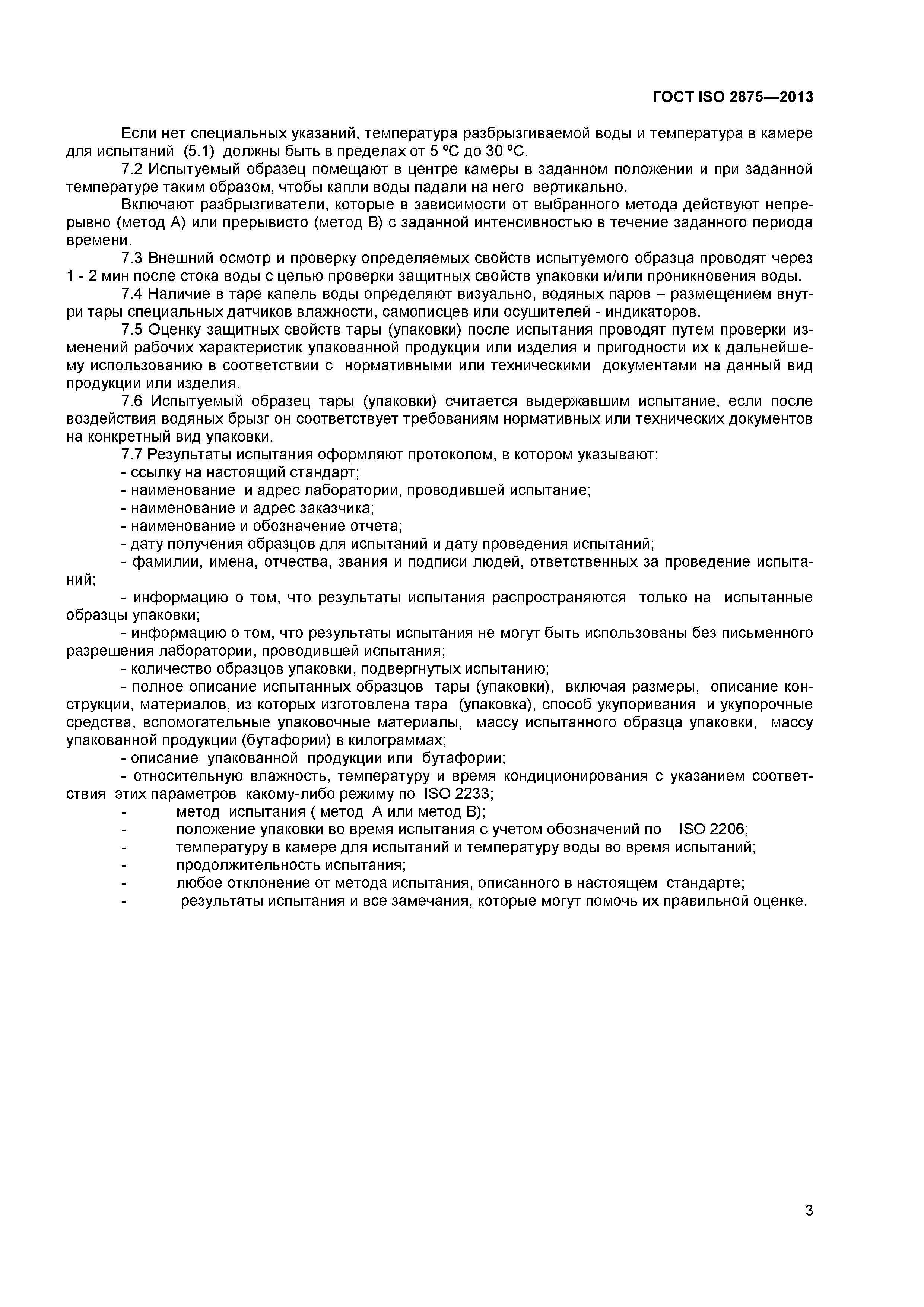 ГОСТ ISO 2875—2013

Если нет специальных указаний, температура разбрызгиваемой воды и температура в камере для испытаний (5.1) должны быть в пределах от 5 ºС до 30 ºС.

7.2 Испытуемый образец помещают в центре камеры в заданном положении и при заданной температуре таким образом, чтобы капли воды падали на него вертикально.

Включают разбрызгиватели, которые в зависимости от выбранного метода действуют непрерывно (метод А) или прерывисто (метод В) с заданной интенсивностью в течение заданного периода времени.

7.3 Внешний осмотр и проверку определяемых свойств испытуемого образца проводят через 1 - 2 мин после стока воды с целью проверки защитных свойств упаковки и/или проникновения воды.

7.4 Наличие в таре капель воды определяют визуально, водяных паров – размещением внутри тары специальных датчиков влажности, самописцев или осушителей - индикаторов.

7.5 Оценку защитных свойств тары (упаковки) после испытания проводят путем проверки изменений рабочих характеристик упакованной продукции или изделия и пригодности их к дальнейшему использованию в соответствии с нормативными или техническими документами на данный вид продукции или изделия.

7.6 Испытуемый образец тары (упаковки) считается выдержавшим испытание, если после воздействия водяных брызг он соответствует требованиям нормативных или технических документов на конкретный вид упаковки.

7.7 Результаты испытания оформляют протоколом, в котором указывают:

- ссылку на настоящий стандарт;

- наименование и адрес лаборатории, проводившей испытание;

- наименование и адрес заказчика;

- наименование и обозначение отчета;

- дату получения образцов для испытаний и дату проведения испытаний;

- фамилии, имена, отчества, звания и подписи людей, ответственных за проведение испытаний;

- информацию о том, что результаты испытания распространяются только на испытанные образцы упаковки;

- информацию о том, что результаты испытания не могут быть использованы без письменного разрешения лаборатории, проводившей испытания;

- количество образцов упаковки, подвергнутых испытанию;

- полное описание испытанных образцов тары (упаковки), включая размеры, описание конструкции, материалов, из которых изготовлена тара (упаковка), способ укупоривания и укупорочные средства, вспомогательные упаковочные материалы, массу испытанного образца упаковки, массу упакованной продукции (бутафории) в килограммах;

- описание упакованной продукции или бутафории;

- относительную влажность, температуру и время кондиционирования с указанием соответствия этих параметров какому-либо режиму по ISO 2233;

- метод испытания ( метод А или метод В);

- положение упаковки во время испытания с учетом обозначений по ISO 2206;

- температуру в камере для испытаний и температуру воды во время испытаний;

- продолжительность испытания;

- любое отклонение от метода испытания, описанного в настоящем стандарте;

- результаты испытания и все замечания, которые могут помочь их правильной оценке.

3